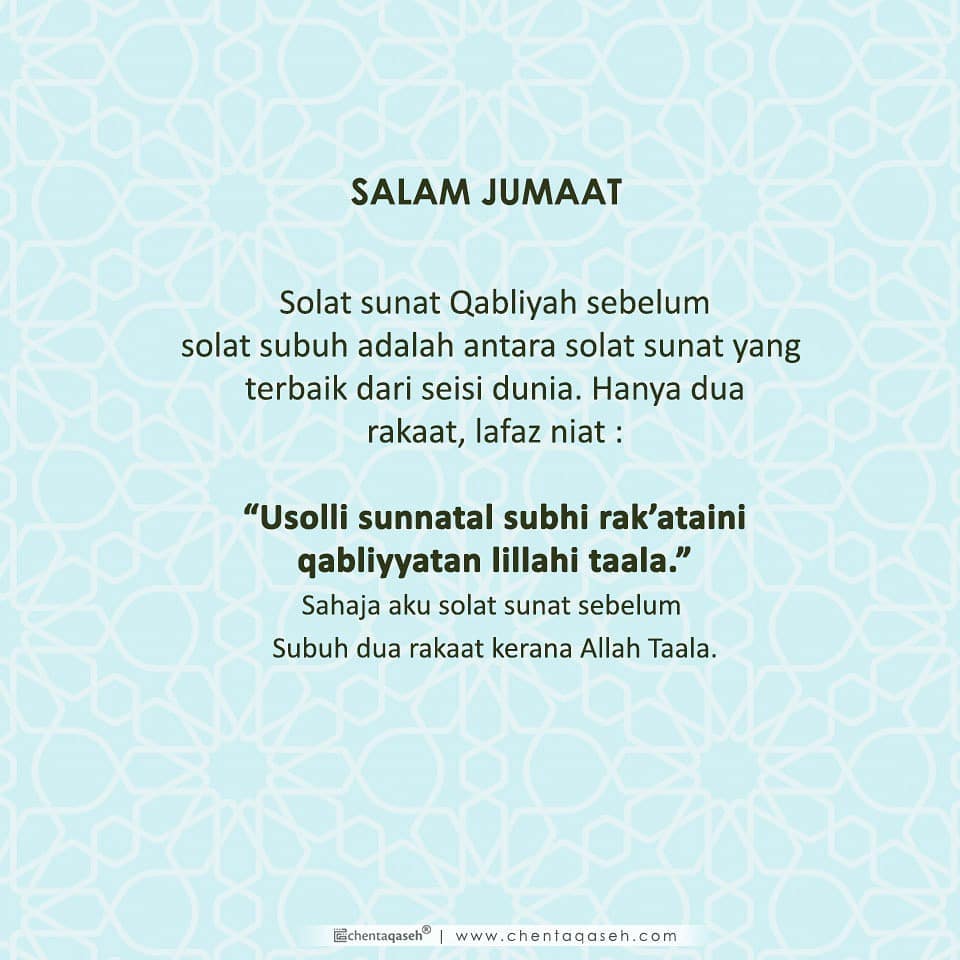 SALAM JUMAAT

Solat sunat Qabliyah sebelum solat subuh adalah antara solat sunat yang terbaik dari seisi dunia. Hanya dua rakaat, lafaz niat :

“Usolli sunnatal subhi rak’ataini qabliyyatan lillahi taala.”
Sahaja aku solat sunat sebelum Subuh dua rakaat kerana Allah Taala.

chentaqaseh® | www.chentaqaseh.com